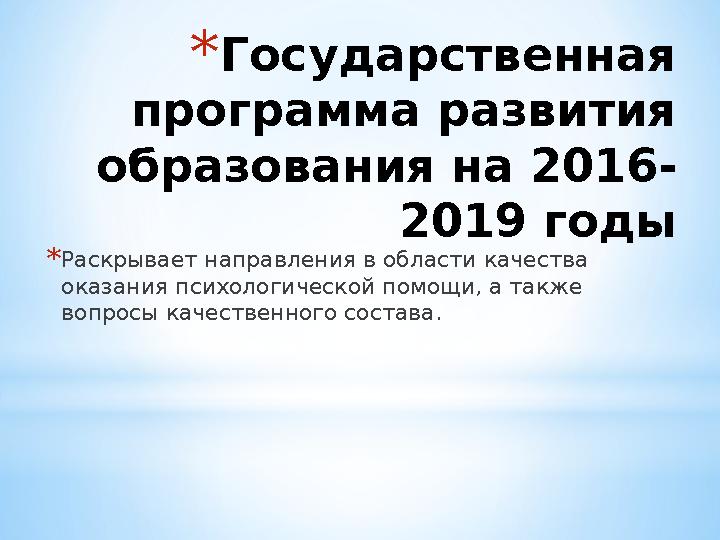 *Государственная программа развития образования на 2016-2019 годы

*Раскрывает направления в области качества оказания психологической помощи, а также вопросы качественного состава.